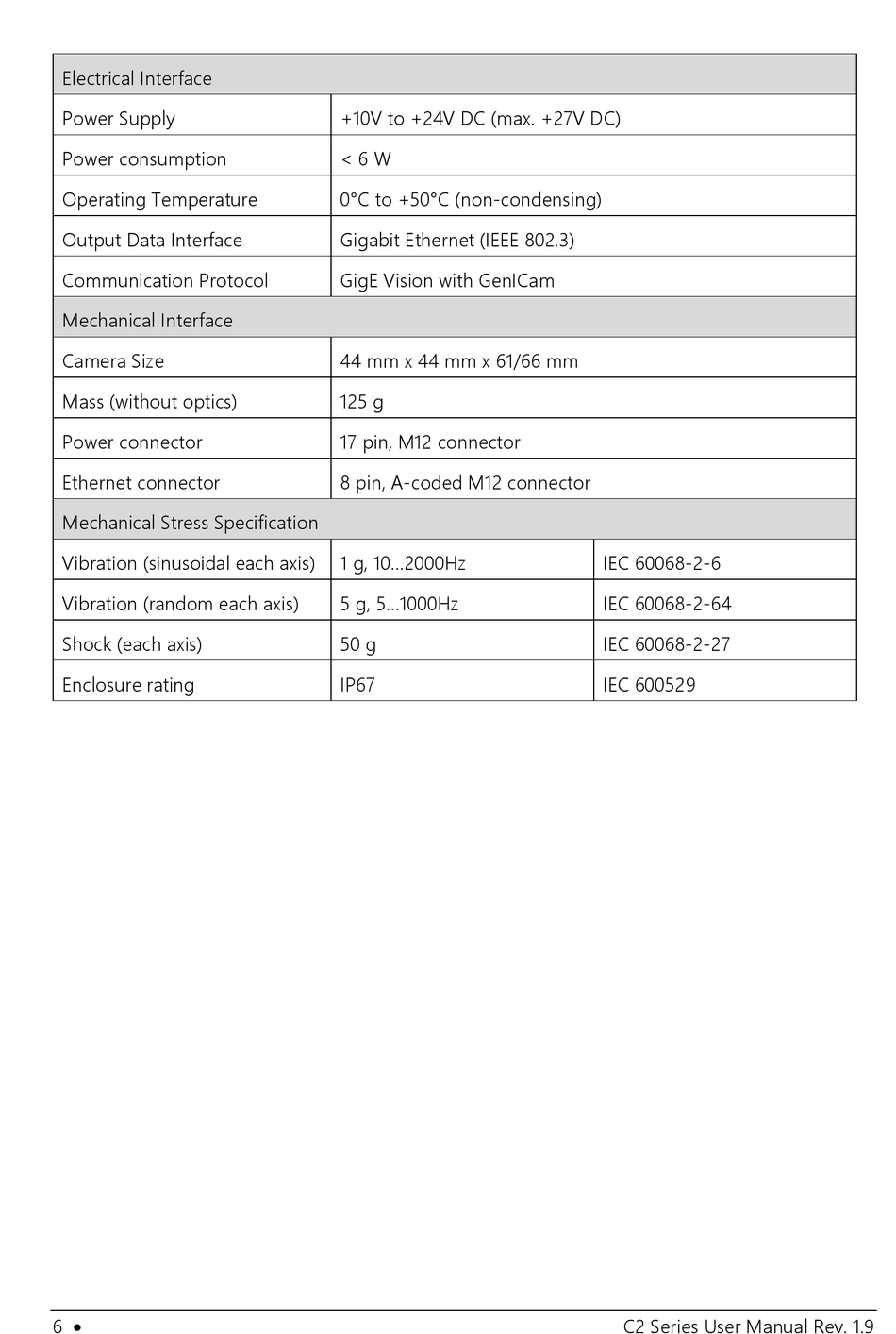 | Electrical Interface | | |
|---|---|---|
| Power Supply | +10V to +24V DC (max. +27V DC) | |
| Power consumption | < 6 W | |
| Operating Temperature | 0°C to +50°C (non-condensing) | |
| Output Data Interface | Gigabit Ethernet (IEEE 802.3) | |
| Communication Protocol | GigE Vision with GenICam | |
| Mechanical Interface | | |
| Camera Size | 44 mm x 44 mm x 61/66 mm | |
| Mass (without optics) | 125 g | |
| Power connector | 17 pin, M12 connector | |
| Ethernet connector | 8 pin, A-coded M12 connector | |
| Mechanical Stress Specification | | |
| Vibration (sinusoidal each axis) | 1 g, 10...2000Hz | IEC 60068-2-6 |
| Vibration (random each axis) | 5 g, 5...1000Hz | IEC 60068-2-64 |
| Shock (each axis) | 50 g | IEC 60068-2-27 |
| Enclosure rating | IP67 | IEC 600529 |

6 • C2 Series User Manual Rev. 1.9